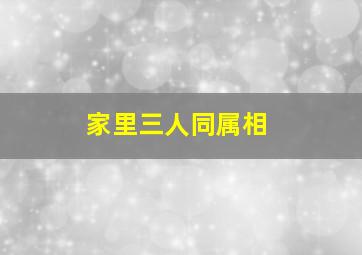 家里三人同属相